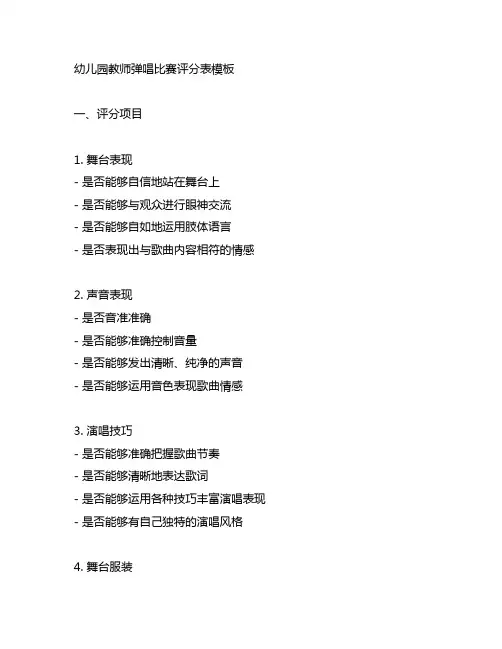 幼儿园教师弹唱比赛评分表模板

一、评分项目

1. 舞台表现
- 是否能够自信地站在舞台上
- 是否能够与观众进行眼神交流
- 是否能够自如地运用肢体语言
- 是否表现出与歌曲内容相符的情感

2. 声音表现
- 是否音准准确
- 是否能够准确控制音量
- 是否能够发出清晰、纯净的声音
- 是否能够运用音色表现歌曲情感

3. 演唱技巧
- 是否能够准确把握歌曲节奏
- 是否能够清晰地表达歌词
- 是否能够运用各种技巧丰富演唱表现
- 是否能够有自己独特的演唱风格

4. 舞台服装